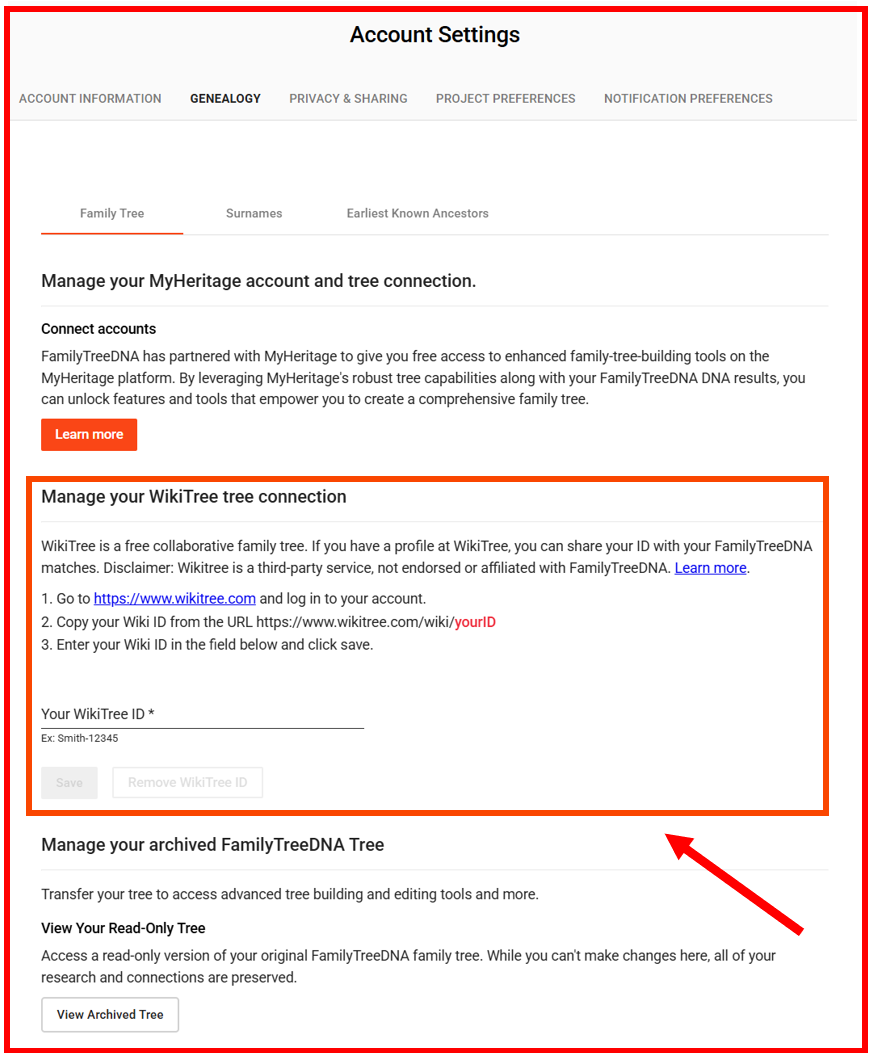 Account Settings

ACCOUNT INFORMATION GENEALOGY PRIVACY & SHARING PROJECT PREFERENCES NOTIFICATION PREFERENCES

Family Tree Surnames Earliest Known Ancestors

Manage your MyHeritage account and tree connection.

Connect accounts

FamilyTreeDNA has partnered with MyHeritage to give you free access to enhanced family-tree-building tools on the MyHeritage platform. By leveraging MyHeritage's robust tree capabilities along with your FamilyTreeDNA DNA results, you can unlock features and tools that empower you to create a comprehensive family tree.

Learn more

Manage your WikiTree tree connection

WikiTree is a free collaborative family tree. If you have a profile at WikiTree, you can share your ID with your FamilyTreeDNA matches. Disclaimer: Wikitree is a third-party service, not endorsed or affiliated with FamilyTreeDNA. Learn more.

1. Go to https://www.wikitree.com and log in to your account.
2. Copy your Wiki ID from the URL https://www.wikitree.com/wiki/yourID
3. Enter your Wiki ID in the field below and click save.

Your WikiTree ID *
Ex: Smith-12345

Save Remove WikiTree ID

Manage your archived FamilyTreeDNA Tree

Transfer your tree to access advanced tree building and editing tools and more.

View Your Read-Only Tree

Access a read-only version of your original FamilyTreeDNA family tree. While you can't make changes here, all of your research and connections are preserved.

View Archived Tree